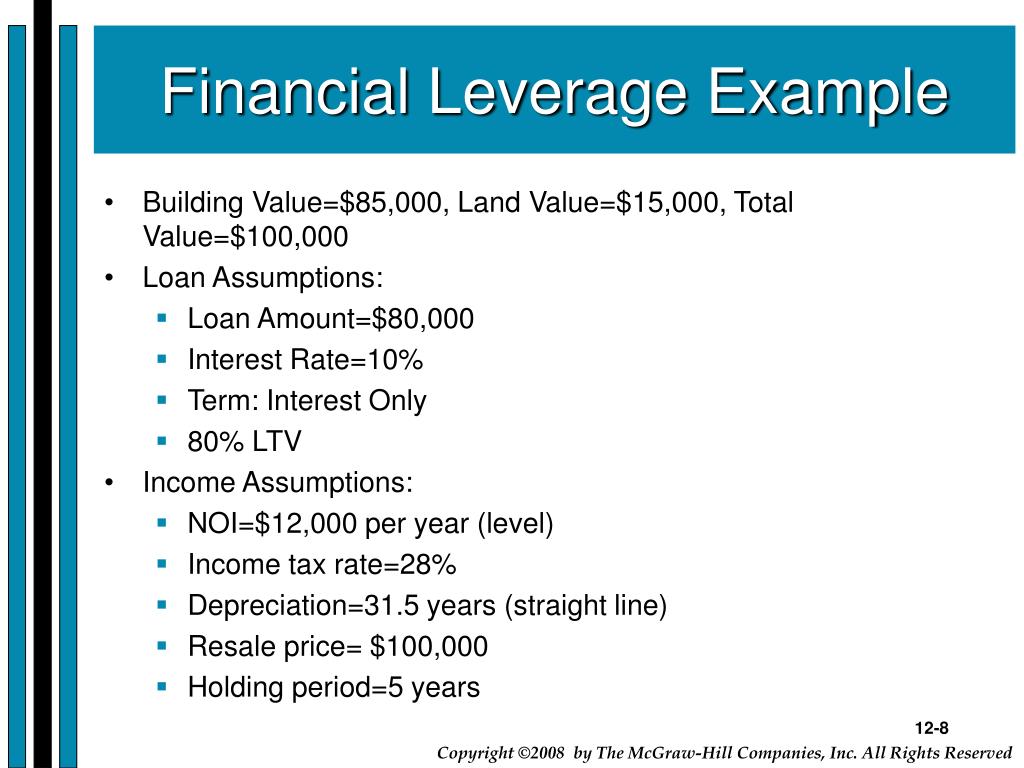 Financial Leverage Example

• Building Value=\$85,000, Land Value=\$15,000, Total Value=\$100,000
• Loan Assumptions:
  ▪ Loan Amount=\$80,000
  ▪ Interest Rate=10%
  ▪ Term: Interest Only
  ▪ 80% LTV
• Income Assumptions:
  ▪ NOI=\$12,000 per year (level)
  ▪ Income tax rate=28%
  ▪ Depreciation=31.5 years (straight line)
  ▪ Resale price= \$100,000
  ▪ Holding period=5 years

12-8

Copyright ©2008 by The McGraw-Hill Companies, Inc. All Rights Reserved